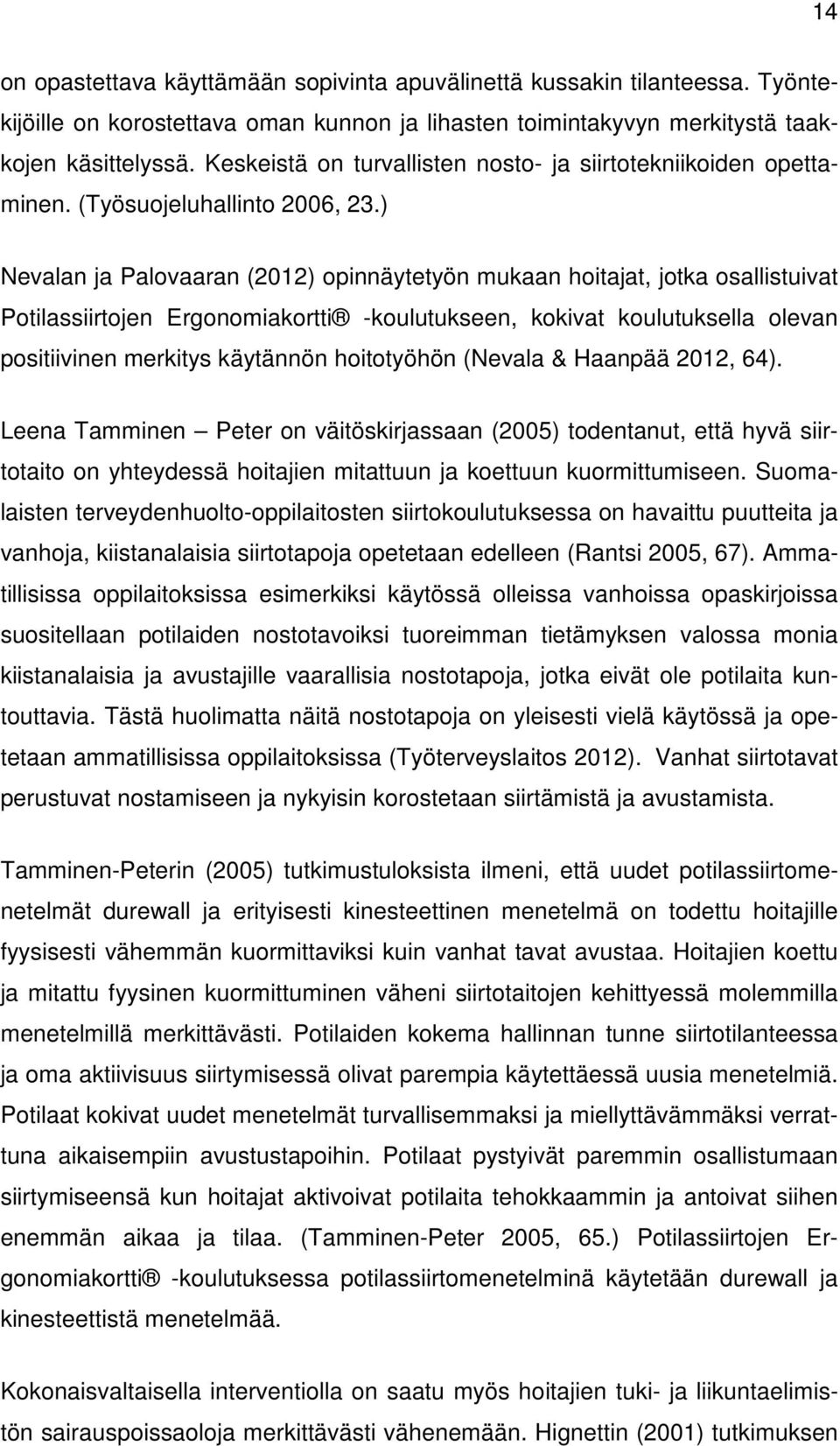 14

on opastettava käyttämään sopivinta apuvälinettä kussakin tilanteessa. Työntekijöille on korostettava oman kunnon ja lihasten toimintakyvyn merkitystä taakkojen käsittelyssä. Keskeistä on turvallisten nosto- ja siirtotekniikoiden opettaminen. (Työsuojeluhallinto 2006, 23.)

Nevalan ja Palovaaran (2012) opinnäytetyön mukaan hoitajat, jotka osallistuivat Potilassiirtojen Ergonomiakortti® -koulutukseen, kokivat koulutuksella olevan positiivinen merkitys käytännön hoitotyöhön (Nevala & Haanpää 2012, 64).

Leena Tamminen – Peter on väitöskirjassaan (2005) todentanut, että hyvä siirtotaito on yhteydessä hoitajien mitattuun ja koettuun kuormittumiseen. Suomalaisten terveydenhuolto-oppilaitosten siirtokoulutuksessa on havaittu puutteita ja vanhoja, kiistanalaisia siirtotapoja opetetaan edelleen (Rantsi 2005, 67). Ammatillisissa oppilaitoksissa esimerkiksi käytössä olleissa vanhoissa opaskirjoissa suositellaan potilaiden nostotavoiksi tuoreimman tietämyksen valossa monia kiistanalaisia ja avustajille vaarallisia nostotapoja, jotka eivät ole potilaita kuntouttavia. Tästä huolimatta näitä nostotapoja on yleisesti vielä käytössä ja opetetaan ammatillisissa oppilaitoksissa (Työterveyslaitos 2012). Vanhat siirtotavat perustuvat nostamiseen ja nykyisin korostetaan siirtämistä ja avustamista.

Tamminen-Peterin (2005) tutkimustuloksista ilmeni, että uudet potilassiirtomenetelmät durewall ja erityisesti kinesteettinen menetelmä on todettu hoitajille fyysisesti vähemmän kuormittaviksi kuin vanhat tavat avustaa. Hoitajien koettu ja mitattu fyysinen kuormittuminen väheni siirtotaitojen kehittyessä molemmilla menetelmillä merkittävästi. Potilaiden kokema hallinnan tunne siirtotilanteessa ja oma aktiivisuus siirtymisessä olivat parempia käytettäessä uusia menetelmiä. Potilaat kokivat uudet menetelmät turvallisemmaksi ja miellyttävämmäksi verrattuna aikaisempiin avustustapoihin. Potilaat pystyivät paremmin osallistumaan siirtymiseensä kun hoitajat aktivoivat potilaita tehokkaammin ja antoivat siihen enemmän aikaa ja tilaa. (Tamminen-Peter 2005, 65.) Potilassiirtojen Ergonomiakortti® -koulutuksessa potilassiirtomenetelminä käytetään durewall ja kinesteettistä menetelmää.

Kokonaisvaltaisella interventiolla on saatu myös hoitajien tuki- ja liikuntaelimistön sairauspoissaoloja merkittävästi vähenemään. Hignettin (2001) tutkimuksen